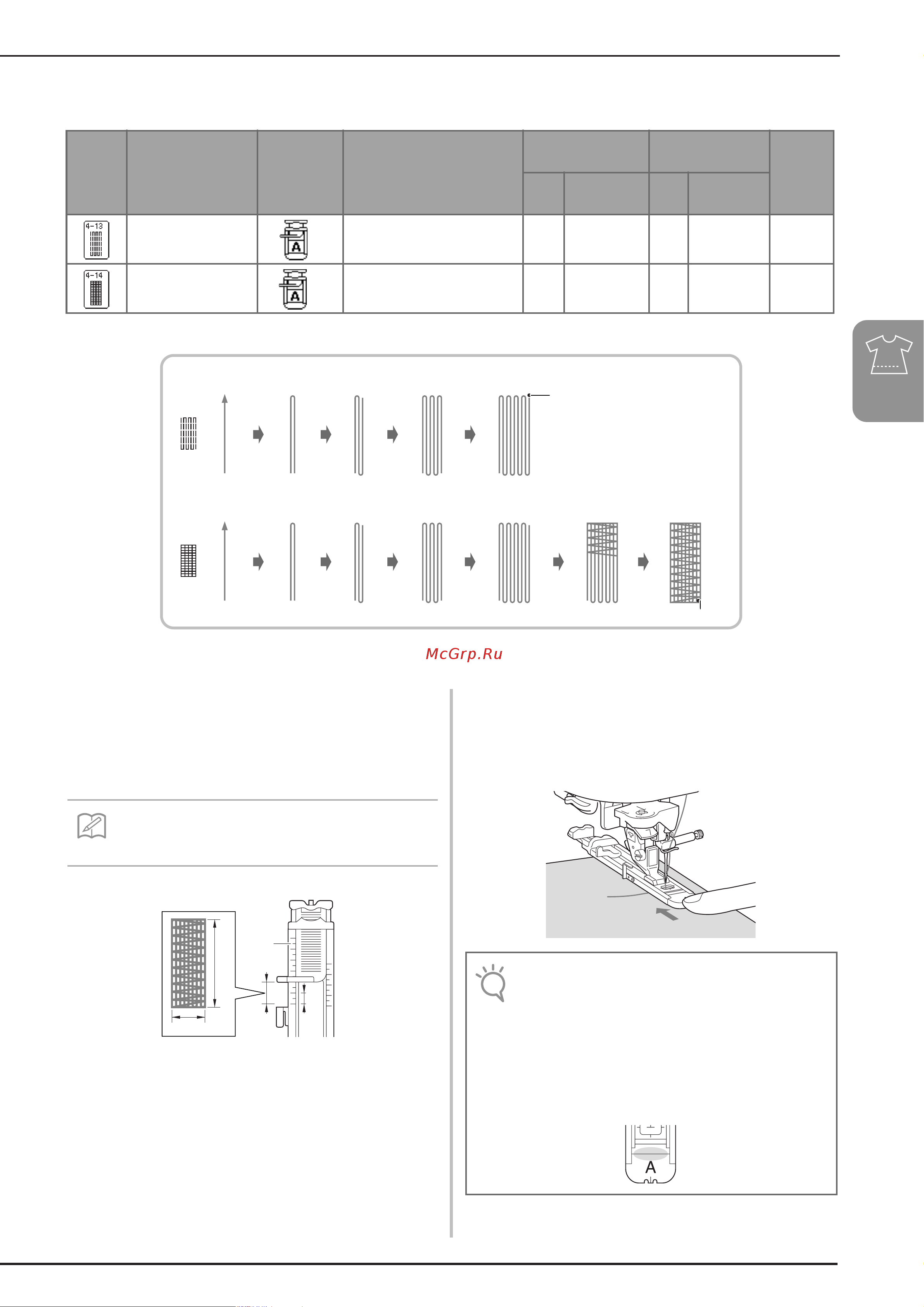 4-13

A

4-14

A

McGrp.Ru

A